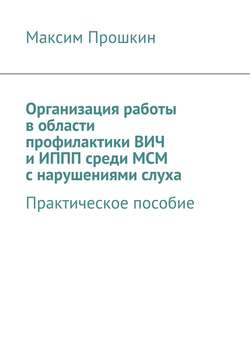 Максим Прошкин

Организация работы в области профилактики ВИЧ и ИППП среди МСМ с нарушениями слуха

Практическое пособие